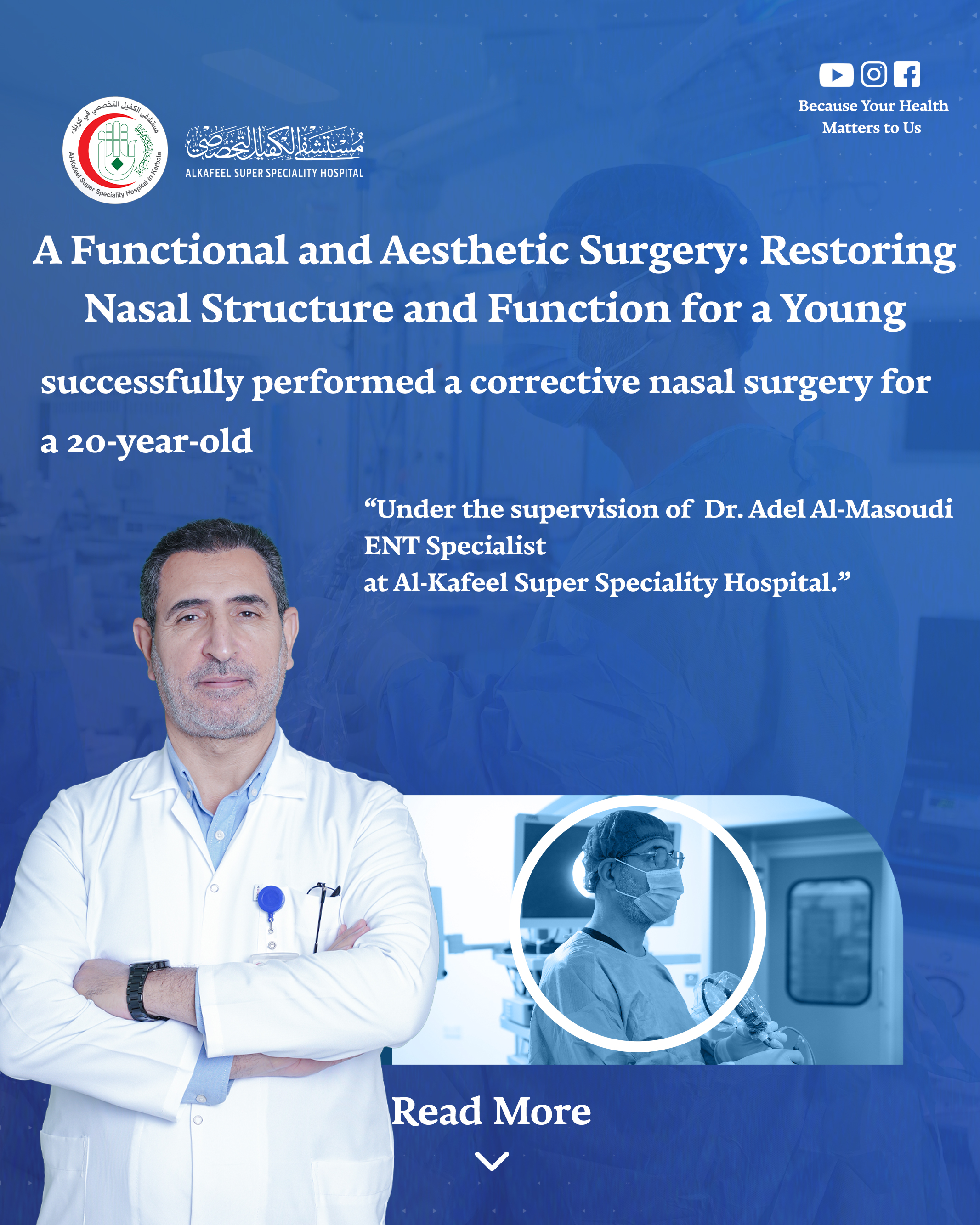 Because Your Health Matters to Us

مستشفى الكفيل التخصصي في كربلاء
Al-Kafeel Super Speciality Hospital in Karbala

مستشفى الكفيل التخصصي
ALKAFEEL SUPER SPECIALITY HOSPITAL

A Functional and Aesthetic Surgery: Restoring Nasal Structure and Function for a Young

successfully performed a corrective nasal surgery for a 20-year-old

“Under the supervision of Dr. Adel Al-Masoudi
ENT Specialist
at Al-Kafeel Super Speciality Hospital.”

Read More